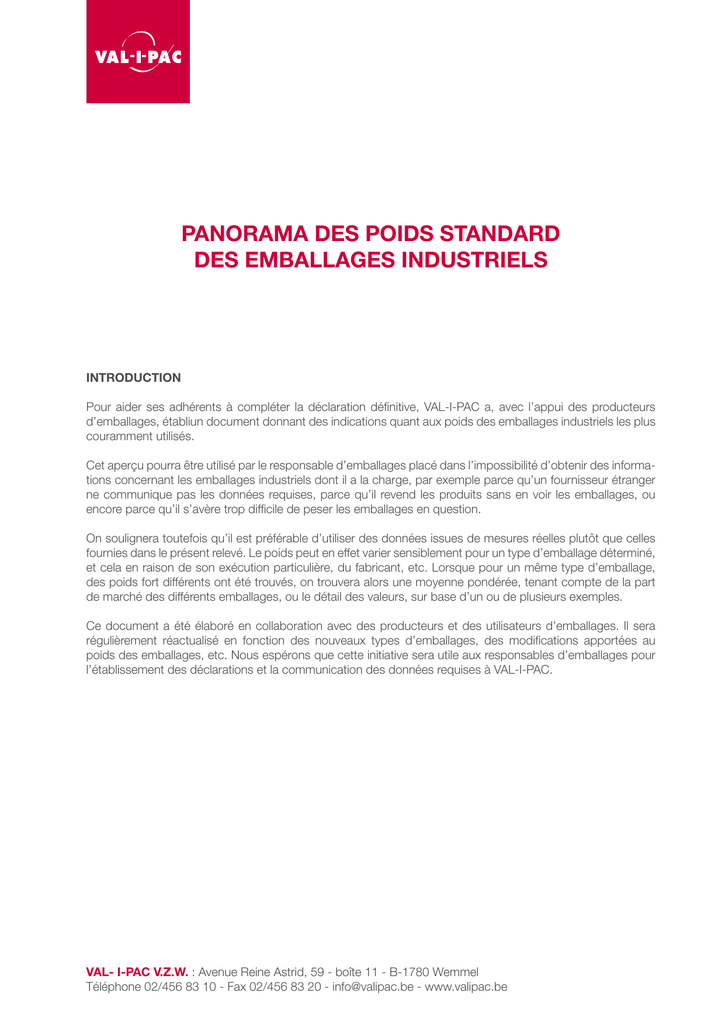 VAL-I-PAC

PANORAMA DES POIDS STANDARD
DES EMBALLAGES INDUSTRIELS

INTRODUCTION

Pour aider ses adhérents à compléter la déclaration définitive, VAL-I-PAC a, avec l'appui des producteurs d'emballages, établiun document donnant des indications quant aux poids des emballages industriels les plus couramment utilisés.

Cet aperçu pourra être utilisé par le responsable d'emballages placé dans l'impossibilité d'obtenir des informations concernant les emballages industriels dont il a la charge, par exemple parce qu'un fournisseur étranger ne communique pas les données requises, parce qu'il revend les produits sans en voir les emballages, ou encore parce qu'il s'avère trop difficile de peser les emballages en question.

On soulignera toutefois qu'il est préférable d'utiliser des données issues de mesures réelles plutôt que celles fournies dans le présent relevé. Le poids peut en effet varier sensiblement pour un type d'emballage déterminé, et cela en raison de son exécution particulière, du fabricant, etc. Lorsque pour un même type d'emballage, des poids fort différents ont été trouvés, on trouvera alors une moyenne pondérée, tenant compte de la part de marché des différents emballages, ou le détail des valeurs, sur base d'un ou de plusieurs exemples.

Ce document a été élaboré en collaboration avec des producteurs et des utilisateurs d'emballages. Il sera régulièrement réactualisé en fonction des nouveaux types d'emballages, des modifications apportées au poids des emballages, etc. Nous espérons que cette initiative sera utile aux responsables d'emballages pour l'établissement des déclarations et la communication des données requises à VAL-I-PAC.

VAL- I-PAC V.Z.W. : Avenue Reine Astrid, 59 - boîte 11 - B-1780 Wemmel
Téléphone 02/456 83 10 - Fax 02/456 83 20 - info@valipac.be - www.valipac.be